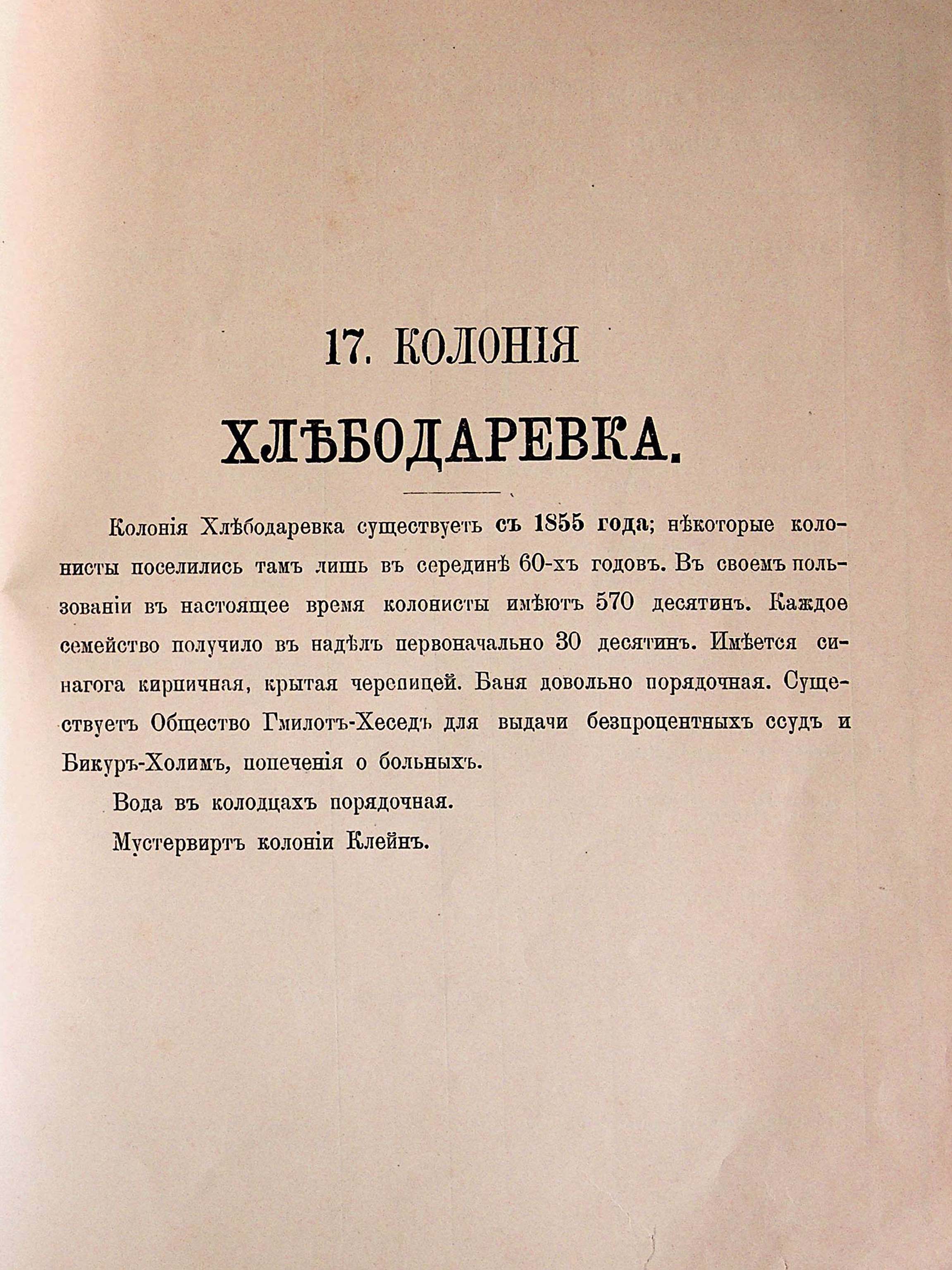 17. КОЛОНІЯ

ХЛѢБОДАРЕВКА.

Колонія Хлѣбодаревка существуетъ съ 1855 года; нѣкоторые колонисты поселились тамъ лишь въ серединѣ 60-хъ годовъ. Въ своемъ пользованіи въ настоящее время колонисты имѣютъ 570 десятинъ. Каждое семейство получило въ надѣлъ первоначально 30 десятинъ. Имѣется синагога кирпичная, крытая черепицей. Баня довольно порядочная. Существуетъ Общество Гмилотъ-Хеседъ для выдачи безпроцентныхъ ссудъ и Бикуръ-Холимъ, попеченія о больныхъ.

Вода въ колодцахъ порядочная.

Мустервиртъ колоніи Клейнъ.